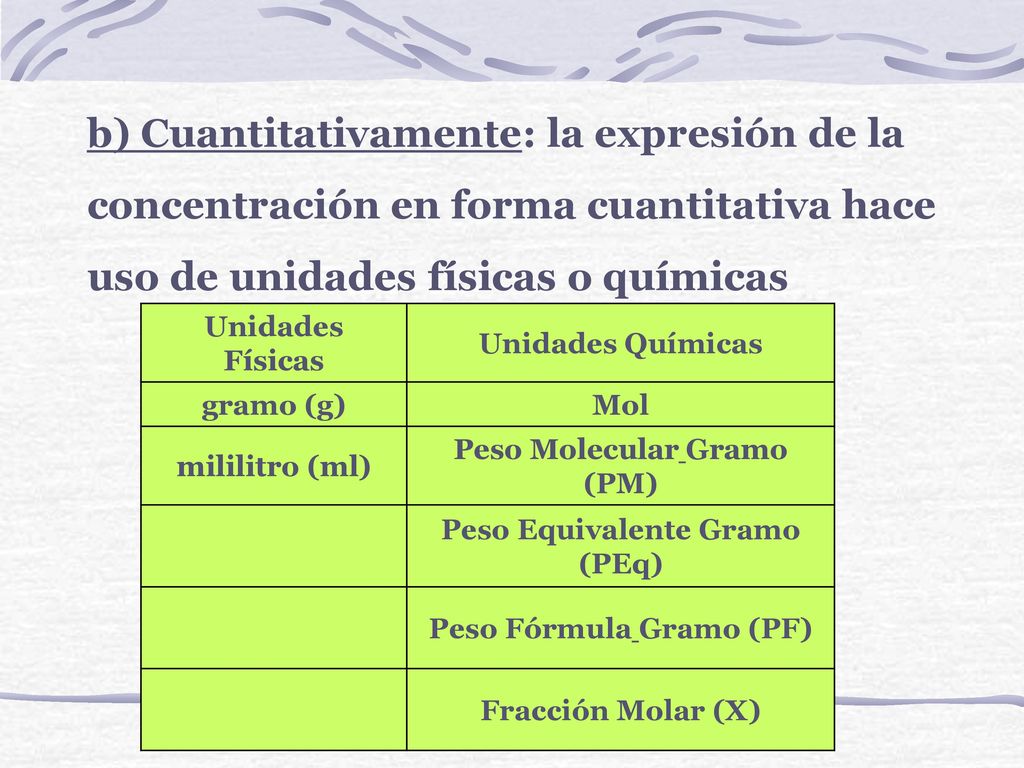 b) Cuantitativamente: la expresión de la concentración en forma cuantitativa hace uso de unidades físicas o químicas

| Unidades Físicas | Unidades Químicas |
|---|---|
| gramo (g) | Mol |
| mililitro (ml) | Peso Molecular Gramo (PM) |
| | Peso Equivalente Gramo (PEq) |
| | Peso Fórmula Gramo (PF) |
| | Fracción Molar (X) |